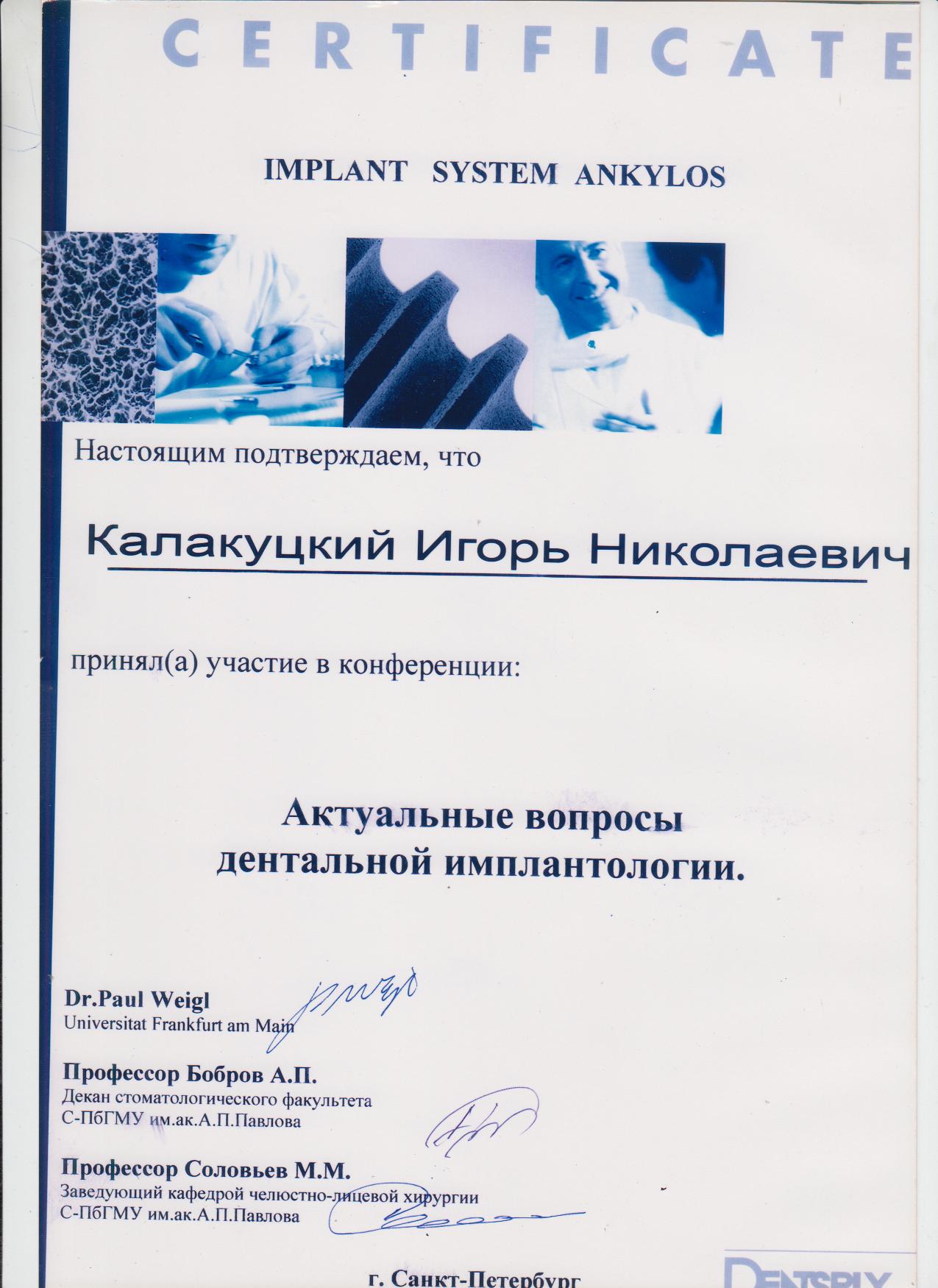 CERTIFICATE

IMPLANT SYSTEM ANKYLOS

Настоящим подтверждаем, что

Калакуцкий Игорь Николаевич

принял(а) участие в конференции:

Актуальные вопросы дентальной имплантологии.

Dr.Paul Weigl
Universitat Frankfurt am Main

Профессор Бобров А.П.
Декан стоматологического факультета
С-ПбГМУ им.ак.А.П.Павлова

Профессор Соловьев М.М.
Заведующий кафедрой челюстно-лицевой хирургии
С-ПбГМУ им.ак.А.П.Павлова

г. Санкт-Петербург

DENTSPLY